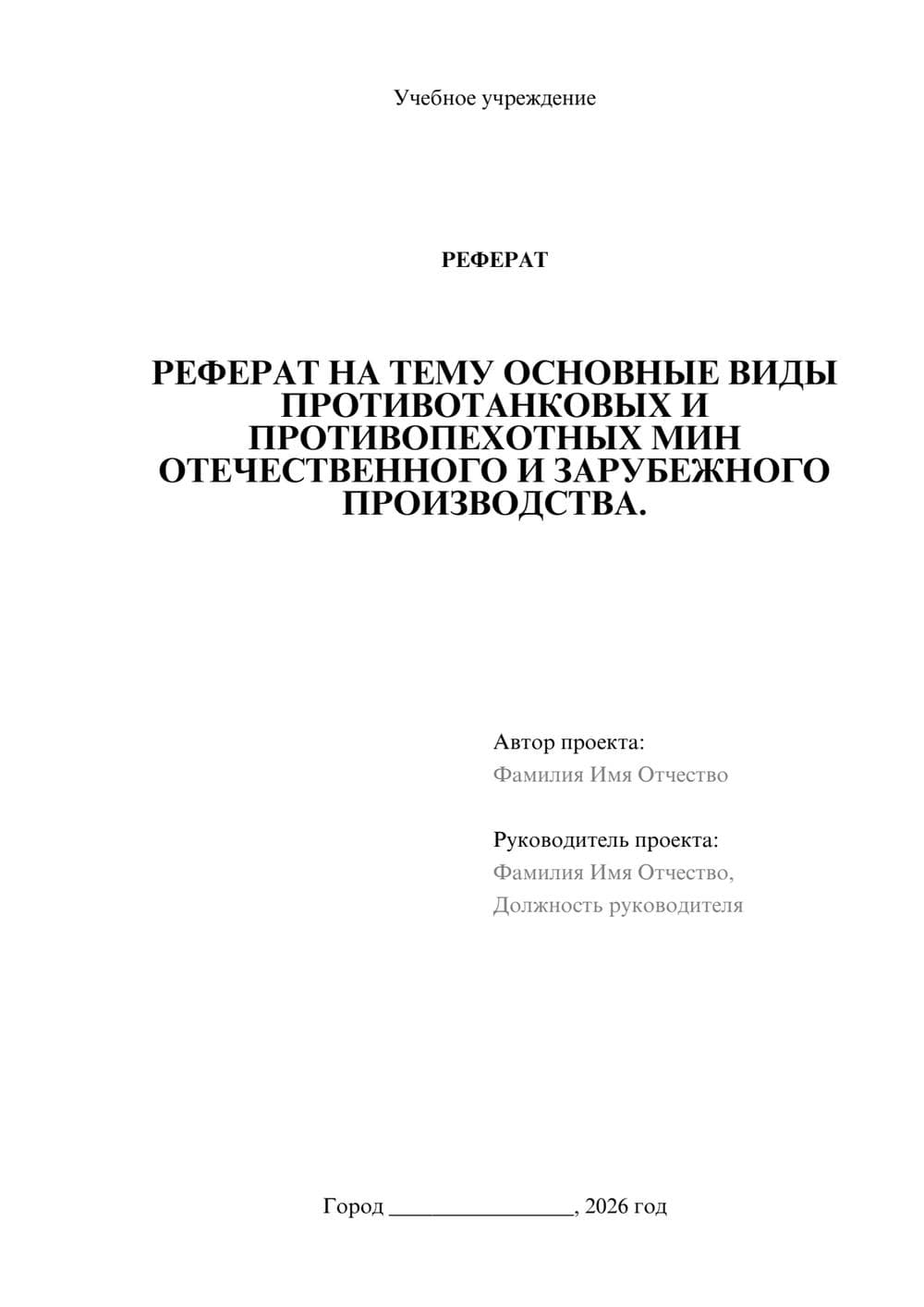 Учебное учреждение

РЕФЕРАТ

РЕФЕРАТ НА ТЕМУ ОСНОВНЫЕ ВИДЫ ПРОТИВОТАНКОВЫХ И ПРОТИВОПЕХОТНЫХ МИН ОТЕЧЕСТВЕННОГО И ЗАРУБЕЖНОГО ПРОИЗВОДСТВА.

Автор проекта:
Фамилия Имя Отчество

Руководитель проекта:
Фамилия Имя Отчество,
Должность руководителя

Город ________________, 2026 год